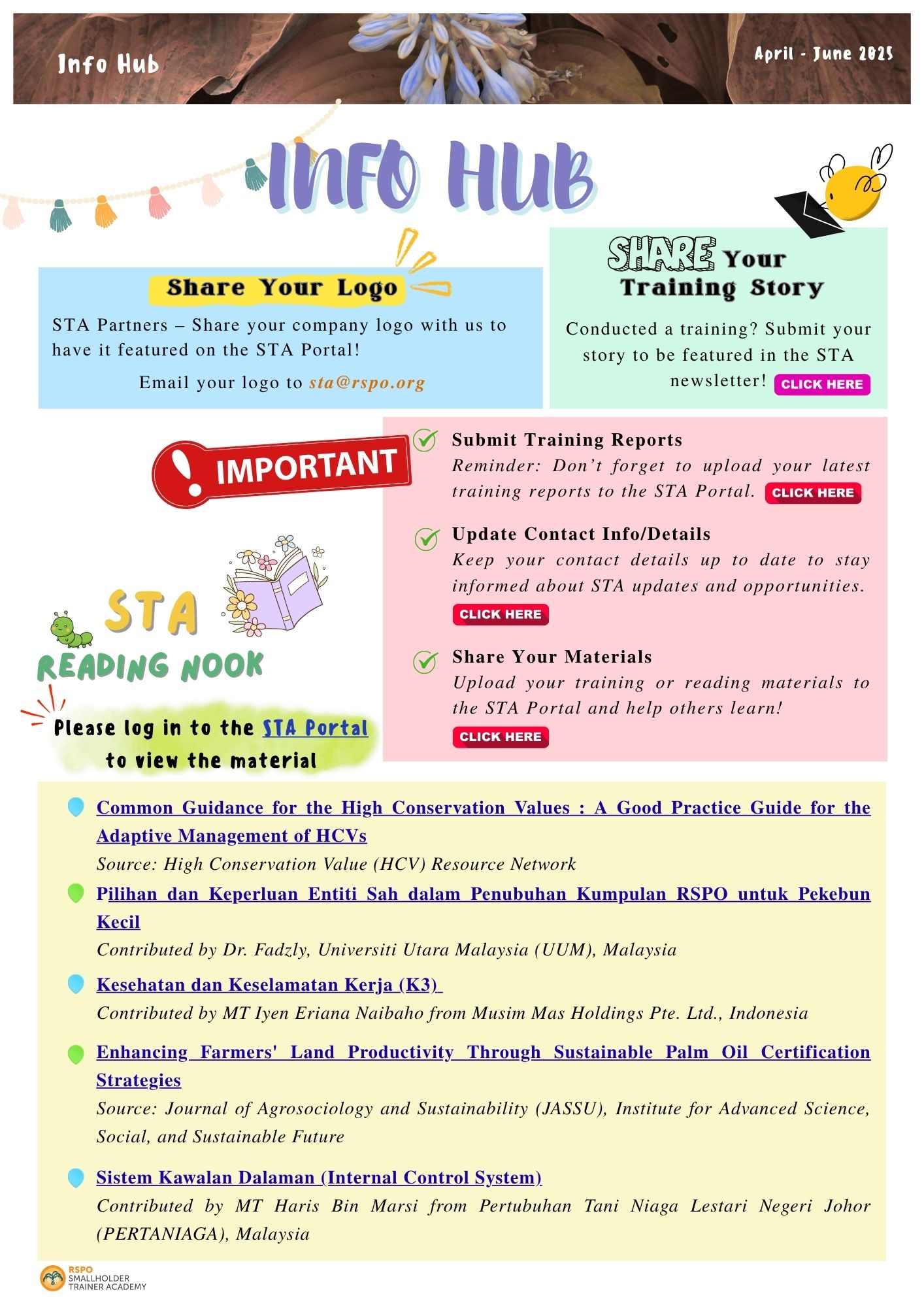 Info Hub

April - June 2025

INFO HUB

Share Your Logo

STA Partners – Share your company logo with us to have it featured on the STA Portal!

Email your logo to sta@rspo.org

SHARE Your Training Story

Conducted a training? Submit your story to be featured in the STA newsletter! CLICK HERE

IMPORTANT

Submit Training Reports
Reminder: Don't forget to upload your latest training reports to the STA Portal. CLICK HERE

Update Contact Info/Details
Keep your contact details up to date to stay informed about STA updates and opportunities.
CLICK HERE

Share Your Materials
Upload your training or reading materials to the STA Portal and help others learn!
CLICK HERE

STA READING NOOK

Please log in to the STA Portal to view the material

Common Guidance for the High Conservation Values : A Good Practice Guide for the Adaptive Management of HCVs
Source: High Conservation Value (HCV) Resource Network

Pilihan dan Keperluan Entiti Sah dalam Penubuhan Kumpulan RSPO untuk Pekebun Kecil
Contributed by Dr. Fadzly, Universiti Utara Malaysia (UUM), Malaysia

Kesehatan dan Keselamatan Kerja (K3)
Contributed by MT Iyen Eriana Naibaho from Musim Mas Holdings Pte. Ltd., Indonesia

Enhancing Farmers' Land Productivity Through Sustainable Palm Oil Certification Strategies
Source: Journal of Agrosociology and Sustainability (JASSU), Institute for Advanced Science, Social, and Sustainable Future

Sistem Kawalan Dalaman (Internal Control System)
Contributed by MT Haris Bin Marsi from Pertubuhan Tani Niaga Lestari Negeri Johor (PERTANIAGA), Malaysia

RSPO SMALLHOLDER TRAINER ACADEMY